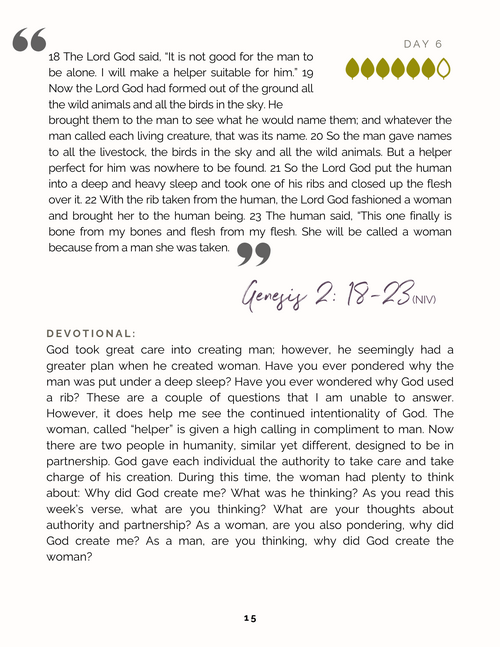 DAY 6

18 The Lord God said, "It is not good for the man to be alone. I will make a helper suitable for him." 19 Now the Lord God had formed out of the ground all the wild animals and all the birds in the sky. He brought them to the man to see what he would name them; and whatever the man called each living creature, that was its name. 20 So the man gave names to all the livestock, the birds in the sky and all the wild animals. But a helper perfect for him was nowhere to be found. 21 So the Lord God put the human into a deep and heavy sleep and took one of his ribs and closed up the flesh over it. 22 With the rib taken from the human, the Lord God fashioned a woman and brought her to the human being. 23 The human said, "This one finally is bone from my bones and flesh from my flesh. She will be called a woman because from a man she was taken.

Genesis 2: 18-23 (NIV)

DEVOTIONAL:
God took great care into creating man; however, he seemingly had a greater plan when he created woman. Have you ever pondered why the man was put under a deep sleep? Have you ever wondered why God used a rib? These are a couple of questions that I am unable to answer. However, it does help me see the continued intentionality of God. The woman, called "helper" is given a high calling in compliment to man. Now there are two people in humanity, similar yet different, designed to be in partnership. God gave each individual the authority to take care and take charge of his creation. During this time, the woman had plenty to think about: Why did God create me? What was he thinking? As you read this week's verse, what are you thinking? What are your thoughts about authority and partnership? As a woman, are you also pondering, why did God create me? As a man, are you thinking, why did God create the woman?

15